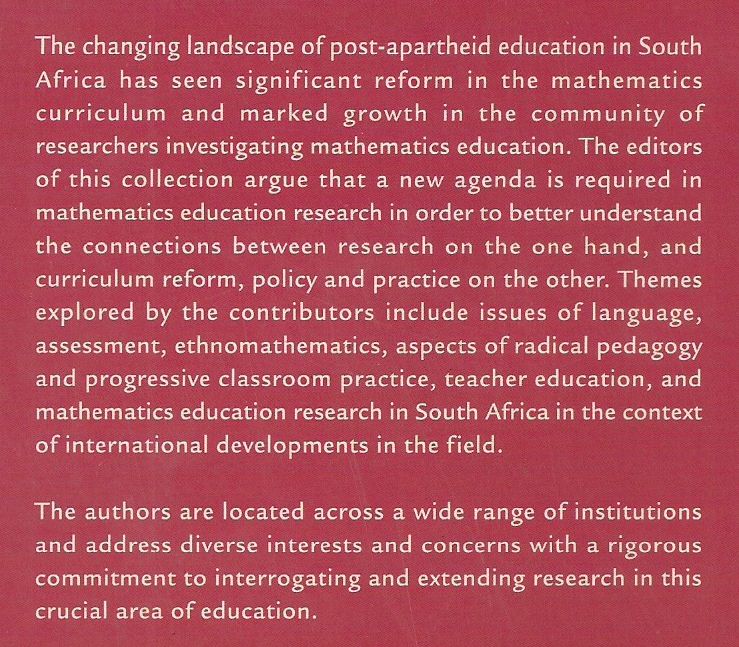 The changing landscape of post-apartheid education in South Africa has seen significant reform in the mathematics curriculum and marked growth in the community of researchers investigating mathematics education. The editors of this collection argue that a new agenda is required in mathematics education research in order to better understand the connections between research on the one hand, and curriculum reform, policy and practice on the other. Themes explored by the contributors include issues of language, assessment, ethnomathematics, aspects of radical pedagogy and progressive classroom practice, teacher education, and mathematics education research in South Africa in the context of international developments in the field.

The authors are located across a wide range of institutions and address diverse interests and concerns with a rigorous commitment to interrogating and extending research in this crucial area of education.